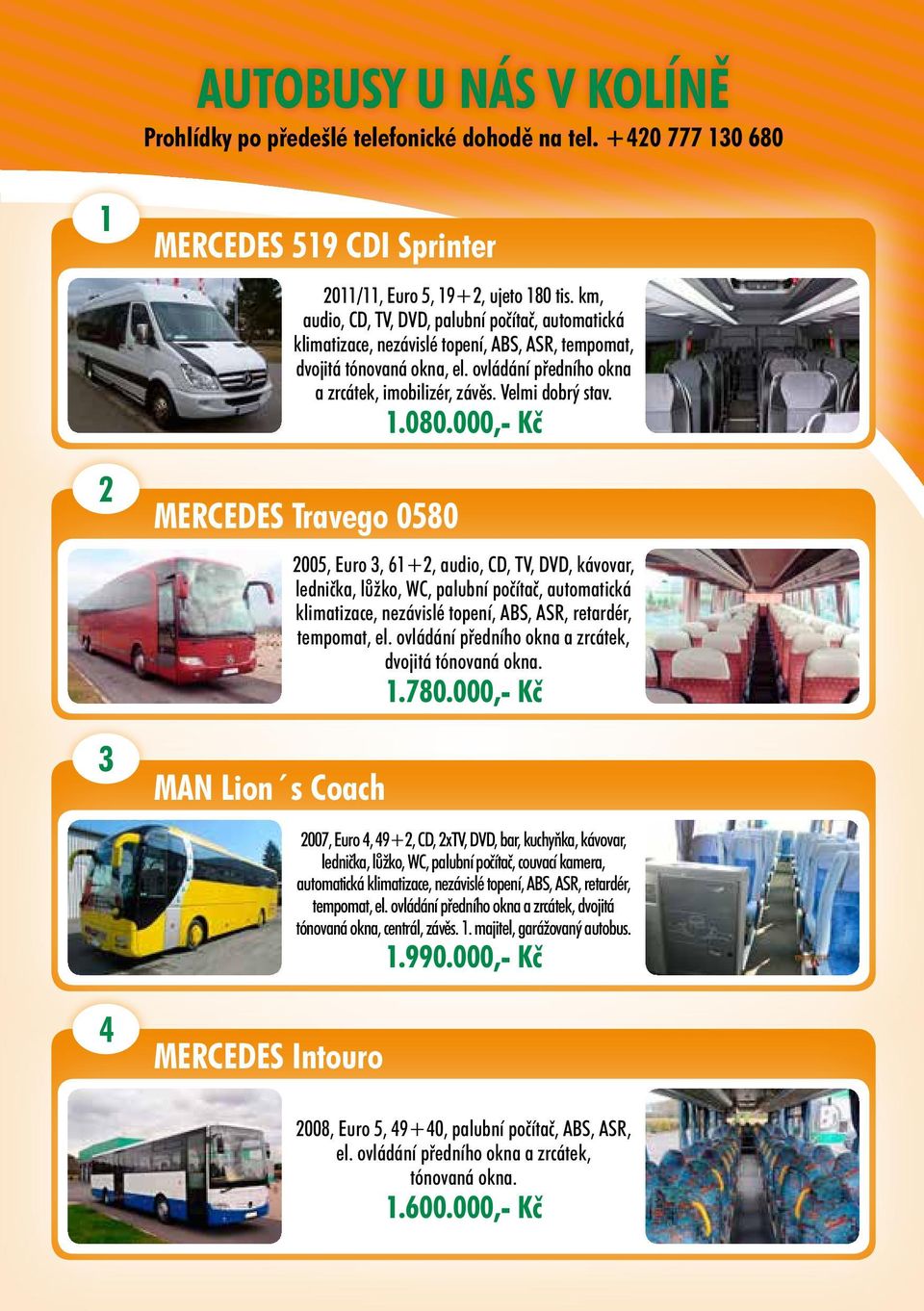 AUTOBUSY U NÁS V KOLÍNĚ

Prohlídky po předešlé telefonické dohodě na tel. +420 777 130 680

1

MERCEDES 519 CDI Sprinter

2011/11, Euro 5, 19+2, ujeto 180 tis. km, audio, CD, TV, DVD, palubní počítač, automatická klimatizace, nezávislé topení, ABS, ASR, tempomat, dvojitá tónovaná okna, el. ovládání předního okna a zrcátek, imobilizér, závěs. Velmi dobrý stav.

1.080.000,- Kč

2

MERCEDES Travego 0580

2005, Euro 3, 61+2, audio, CD, TV, DVD, kávovar, lednička, lůžko, WC, palubní počítač, automatická klimatizace, nezávislé topení, ABS, ASR, retardér, tempomat, el. ovládání předního okna a zrcátek, dvojitá tónovaná okna.

1.780.000,- Kč

3

MAN Lion´s Coach

2007, Euro 4, 49+2, CD, 2xTV, DVD, bar, kuchyňka, kávovar, lednička, lůžko, WC, palubní počítač, couvací kamera, automatická klimatizace, nezávislé topení, ABS, ASR, retardér, tempomat, el. ovládání předního okna a zrcátek, dvojitá tónovaná okna, centrál, závěs. 1. majitel, garážovaný autobus.

1.990.000,- Kč

4

MERCEDES Intouro

2008, Euro 5, 49+40, palubní počítač, ABS, ASR, el. ovládání předního okna a zrcátek, tónovaná okna.

1.600.000,- Kč